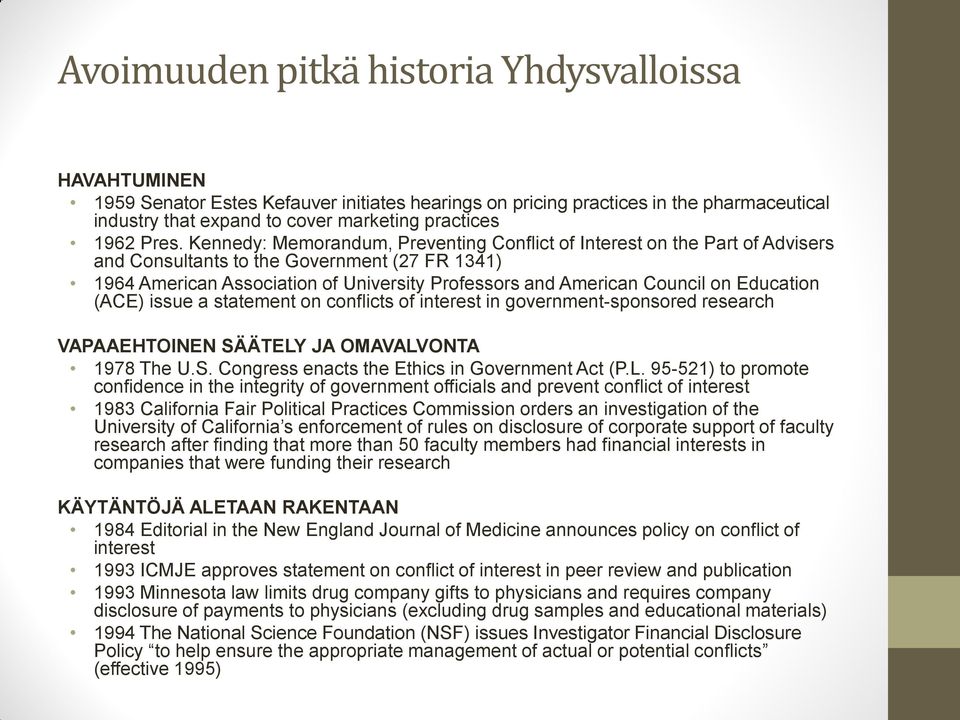 Avoimuuden pitkä historia Yhdysvalloissa

HAVAHTUMINEN
• 1959 Senator Estes Kefauver initiates hearings on pricing practices in the pharmaceutical industry that expand to cover marketing practices
• 1962 Pres. Kennedy: Memorandum, Preventing Conflict of Interest on the Part of Advisers and Consultants to the Government (27 FR 1341)
• 1964 American Association of University Professors and American Council on Education (ACE) issue a statement on conflicts of interest in government-sponsored research

VAPAAEHTOINEN SÄÄTELY JA OMAVALVONTA
• 1978 The U.S. Congress enacts the Ethics in Government Act (P.L. 95-521) to promote confidence in the integrity of government officials and prevent conflict of interest
• 1983 California Fair Political Practices Commission orders an investigation of the University of California's enforcement of rules on disclosure of corporate support of faculty research after finding that more than 50 faculty members had financial interests in companies that were funding their research

KÄYTÄNTÖJÄ ALETAAN RAKENTAAN
• 1984 Editorial in the New England Journal of Medicine announces policy on conflict of interest
• 1993 ICMJE approves statement on conflict of interest in peer review and publication
• 1993 Minnesota law limits drug company gifts to physicians and requires company disclosure of payments to physicians (excluding drug samples and educational materials)
• 1994 The National Science Foundation (NSF) issues Investigator Financial Disclosure Policy "to help ensure the appropriate management of actual or potential conflicts" (effective 1995)